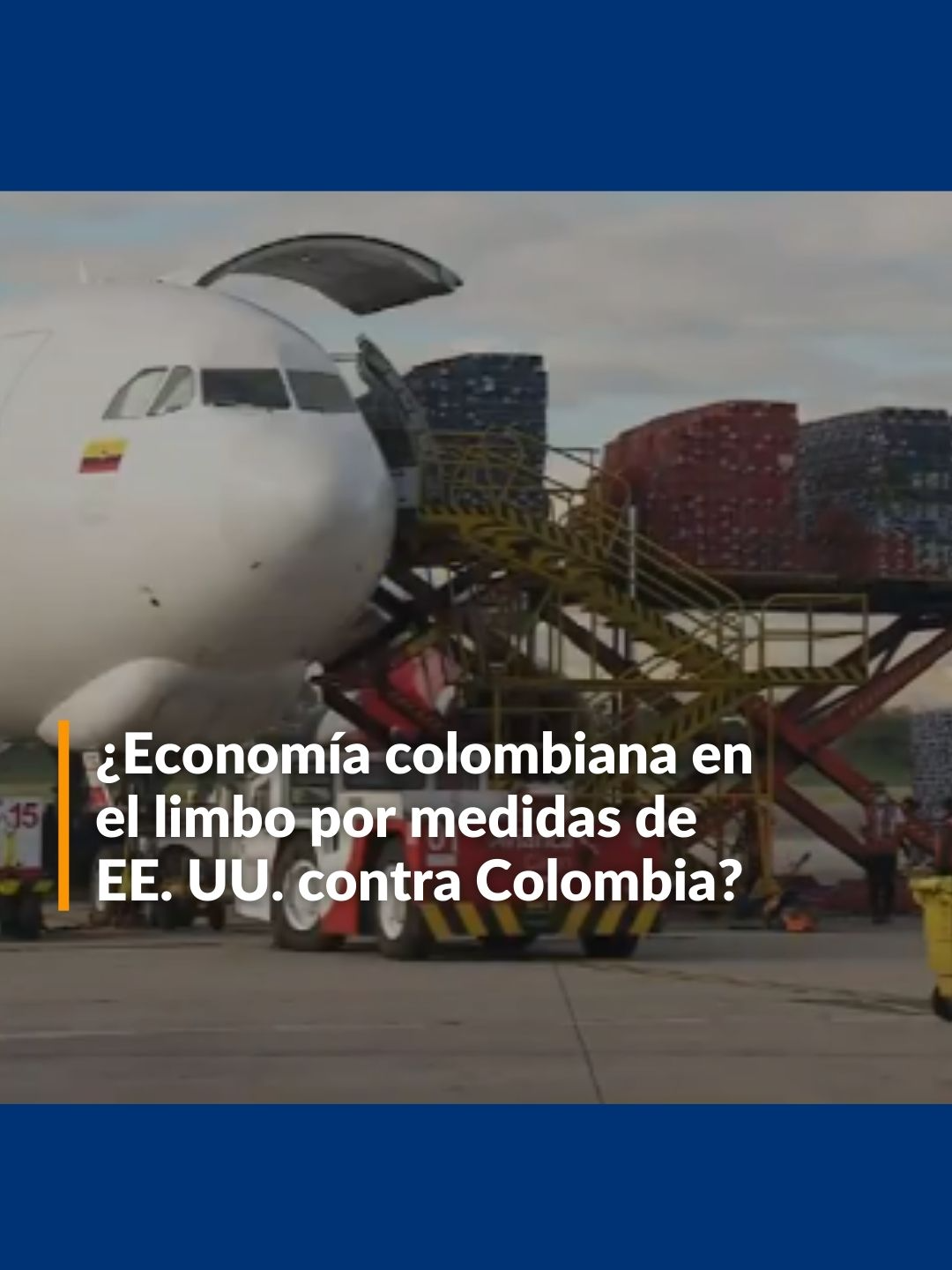 ¿Economía colombiana en el limbo por medidas de EE. UU. contra Colombia?